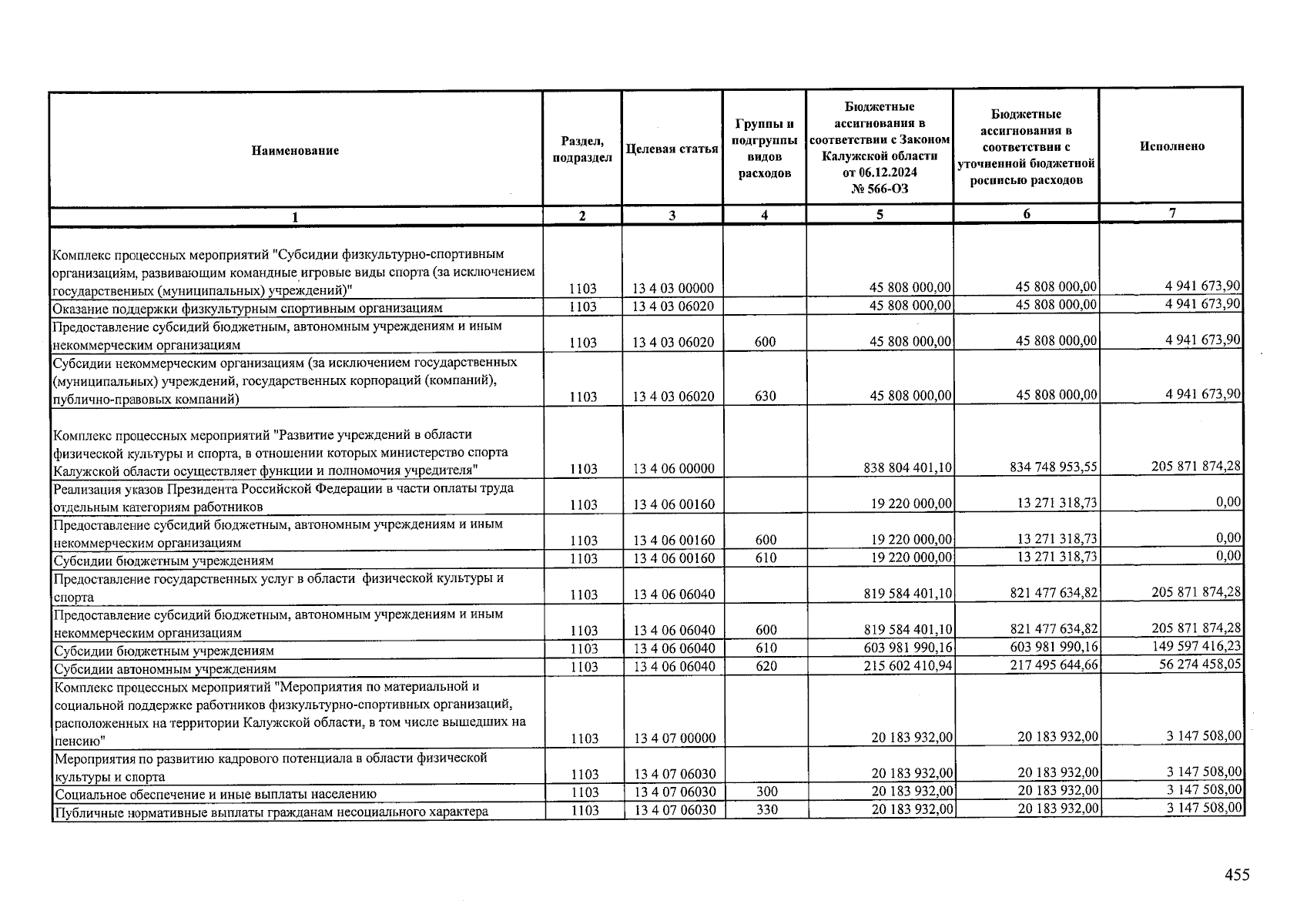 | Наименование | Раздел, подраздел | Целевая статья | Группы и подгруппы видов расходов | Бюджетные ассигнования в соответствии с Законом Калужской области от 06.12.2024 № 566-ОЗ | Бюджетные ассигнования в соответствии с уточненной бюджетной росписью расходов | Исполнено |
|---|---|---|---|---|---|---|
| 1 | 2 | 3 | 4 | 5 | 6 | 7 |
| Комплекс процессных мероприятий "Субсидии физкультурно-спортивным организациям, развивающим командные игровые виды спорта (за исключением государственных (муниципальных) учреждений)" | 1103 | 13 4 03 00000 | | 45 808 000,00 | 45 808 000,00 | 4 941 673,90 |
| Оказание поддержки физкультурным спортивным организациям | 1103 | 13 4 03 06020 | | 45 808 000,00 | 45 808 000,00 | 4 941 673,90 |
| Предоставление субсидий бюджетным, автономным учреждениям и иным некоммерческим организациям | 1103 | 13 4 03 06020 | 600 | 45 808 000,00 | 45 808 000,00 | 4 941 673,90 |
| Субсидии некоммерческим организациям (за исключением государственных (муниципальных) учреждений, государственных корпораций (компаний), публично-правовых компаний) | 1103 | 13 4 03 06020 | 630 | 45 808 000,00 | 45 808 000,00 | 4 941 673,90 |
| Комплекс процессных мероприятий "Развитие учреждений в области физической культуры и спорта, в отношении которых министерство спорта Калужской области осуществляет функции и полномочия учредителя" | 1103 | 13 4 06 00000 | | 838 804 401,10 | 834 748 953,55 | 205 871 874,28 |
| Реализация указов Президента Российской Федерации в части оплаты труда отдельным категориям работников | 1103 | 13 4 06 00160 | | 19 220 000,00 | 13 271 318,73 | 0,00 |
| Предоставление субсидий бюджетным, автономным учреждениям и иным некоммерческим организациям | 1103 | 13 4 06 00160 | 600 | 19 220 000,00 | 13 271 318,73 | 0,00 |
| Субсидии бюджетным учреждениям | 1103 | 13 4 06 00160 | 610 | 19 220 000,00 | 13 271 318,73 | 0,00 |
| Предоставление государственных услуг в области физической культуры и спорта | 1103 | 13 4 06 06040 | | 819 584 401,10 | 821 477 634,82 | 205 871 874,28 |
| Предоставление субсидий бюджетным, автономным учреждениям и иным некоммерческим организациям | 1103 | 13 4 06 06040 | 600 | 819 584 401,10 | 821 477 634,82 | 205 871 874,28 |
| Субсидии бюджетным учреждениям | 1103 | 13 4 06 06040 | 610 | 603 981 990,16 | 603 981 990,16 | 149 597 416,23 |
| Субсидии автономным учреждениям | 1103 | 13 4 06 06040 | 620 | 215 602 410,94 | 217 495 644,66 | 56 274 458,05 |
| Комплекс процессных мероприятий "Мероприятия по материальной и социальной поддержке работников физкультурно-спортивных организаций, расположенных на территории Калужской области, в том числе вышедших на пенсию" | 1103 | 13 4 07 00000 | | 20 183 932,00 | 20 183 932,00 | 3 147 508,00 |
| Мероприятия по развитию кадрового потенциала в области физической культуры и спорта | 1103 | 13 4 07 06030 | | 20 183 932,00 | 20 183 932,00 | 3 147 508,00 |
| Социальное обеспечение и иные выплаты населению | 1103 | 13 4 07 06030 | 300 | 20 183 932,00 | 20 183 932,00 | 3 147 508,00 |
| Публичные нормативные выплаты гражданам несоциального характера | 1103 | 13 4 07 06030 | 330 | 20 183 932,00 | 20 183 932,00 | 3 147 508,00 |

455